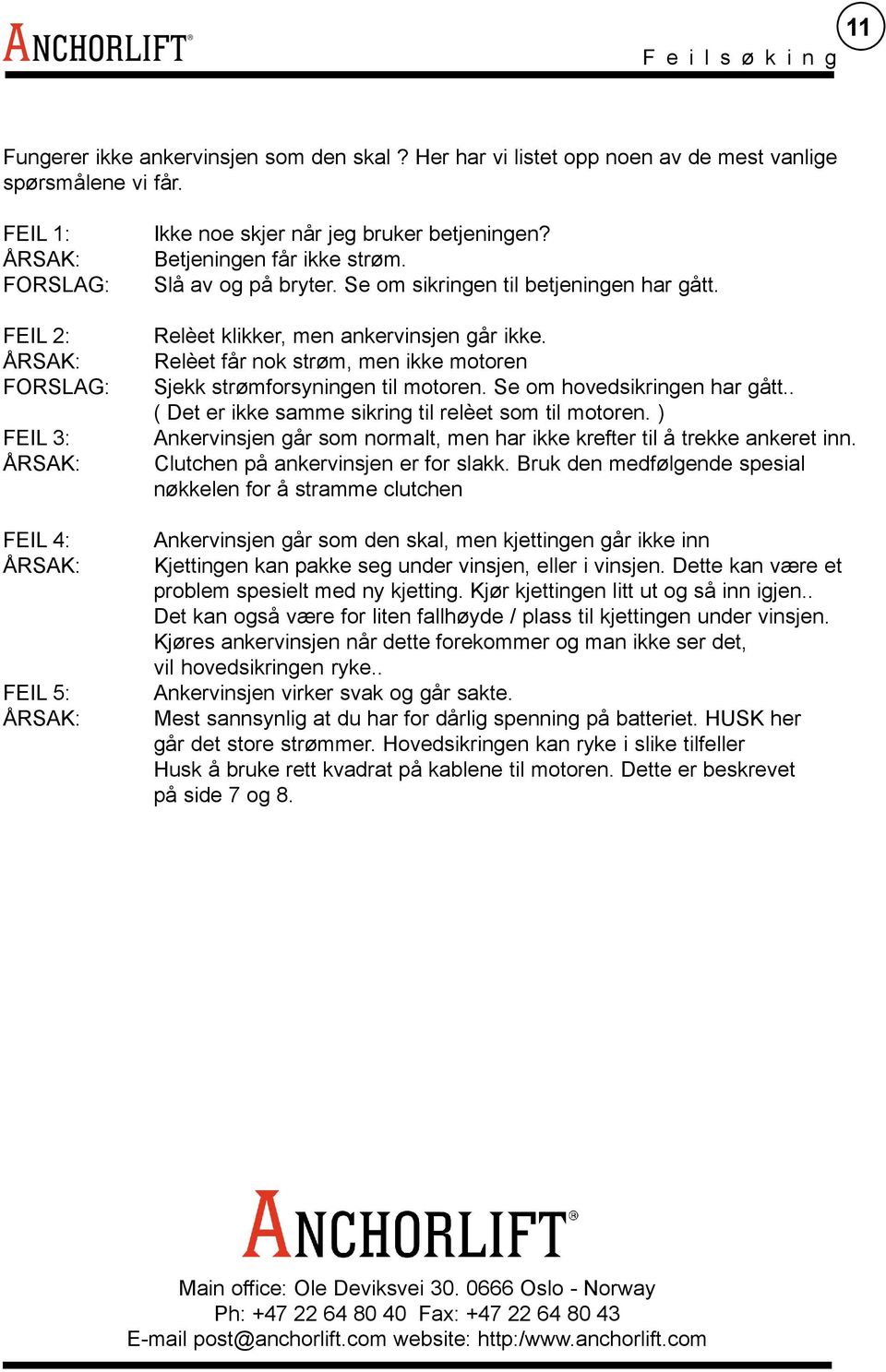 ANCHORLIFT®

Feilsøking

11

Fungerer ikke ankervinsjen som den skal ? Her har vi listet opp noen av de mest vanlige spørsmålene vi får.

FEIL 1: Ikke noe skjer når jeg bruker betjeningen?
ÅRSAK: Betjeningen får ikke strøm.
FORSLAG: Slå av og på bryter. Se om sikringen til betjeningen har gått.

FEIL 2: Relèet klikker, men ankervinsjen går ikke.
ÅRSAK: Relèet får nok strøm, men ikke motoren
FORSLAG: Sjekk strømforsyningen til motoren. Se om hovedsikringen har gått.. ( Det er ikke samme sikring til relèet som til motoren. )

FEIL 3: Ankervinsjen går som normalt, men har ikke krefter til å trekke ankeret inn.
ÅRSAK: Clutchen på ankervinsjen er for slakk. Bruk den medfølgende spesial nøkkelen for å stramme clutchen

FEIL 4: Ankervinsjen går som den skal, men kjettingen går ikke inn
ÅRSAK: Kjettingen kan pakke seg under vinsjen, eller i vinsjen. Dette kan være et problem spesielt med ny kjetting. Kjør kjettingen litt ut og så inn igjen.. Det kan også være for liten fallhøyde / plass til kjettingen under vinsjen. Kjøres ankervinsjen når dette forekommer og man ikke ser det, vil hovedsikringen ryke..

FEIL 5: Ankervinsjen virker svak og går sakte.
ÅRSAK: Mest sannsynlig at du har for dårlig spenning på batteriet. HUSK her går det store strømmer. Hovedsikringen kan ryke i slike tilfeller Husk å bruke rett kvadrat på kablene til motoren. Dette er beskrevet på side 7 og 8.

ANCHORLIFT®

Main office: Ole Deviksvei 30. 0666 Oslo - Norway
Ph: +47 22 64 80 40 Fax: +47 22 64 80 43
E-mail post@anchorlift.com website: http:/www.anchorlift.com